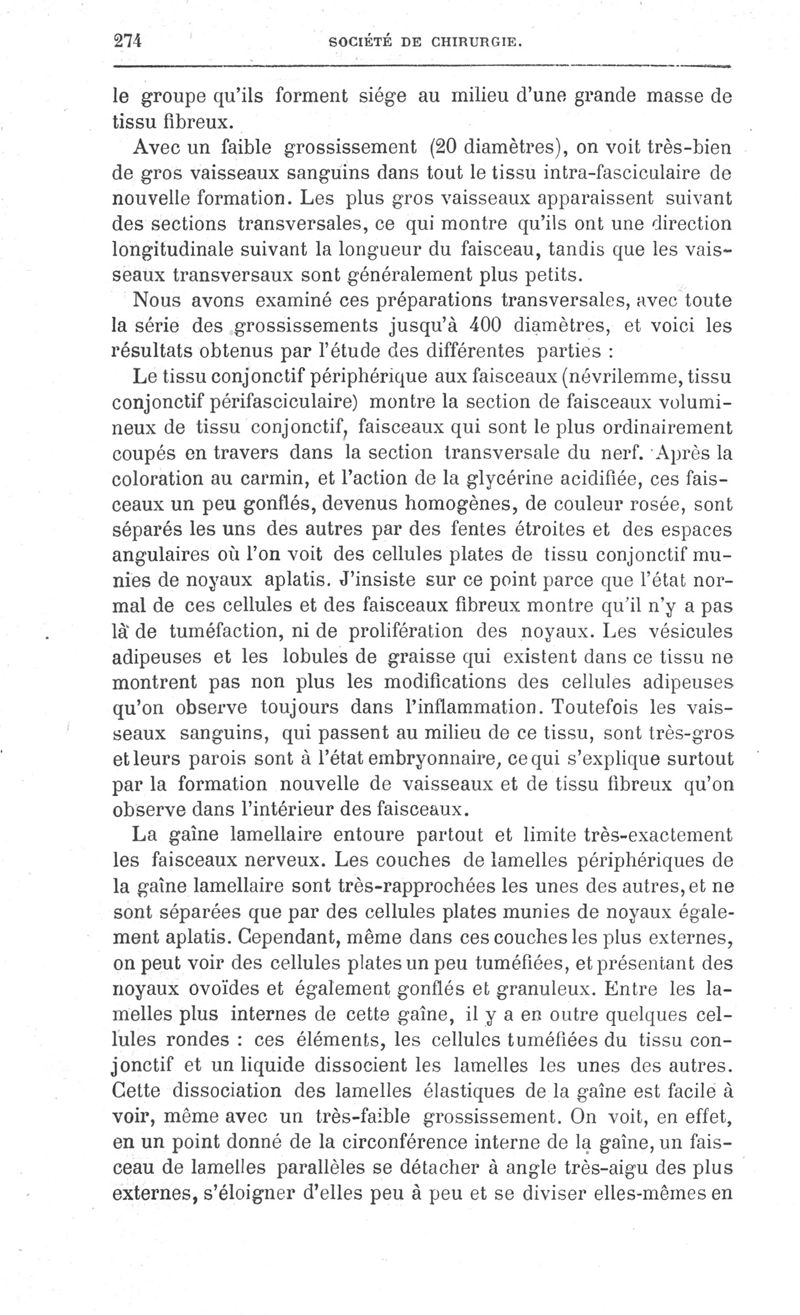 274 SOCIÉTÉ DE CHIRURGIE.

le groupe qu'ils forment siége au milieu d'une grande masse de tissu fibreux.

Avec un faible grossissement (20 diamètres), on voit très-bien de gros vaisseaux sanguins dans tout le tissu intra-fasciculaire de nouvelle formation. Les plus gros vaisseaux apparaissent suivant des sections transversales, ce qui montre qu'ils ont une direction longitudinale suivant la longueur du faisceau, tandis que les vaisseaux transversaux sont généralement plus petits.

Nous avons examiné ces préparations transversales, avec toute la série des grossissements jusqu'à 400 diamètres, et voici les résultats obtenus par l'étude des différentes parties :

Le tissu conjonctif périphérique aux faisceaux (névrilemme, tissu conjonctif périfasciculaire) montre la section de faisceaux volumineux de tissu conjonctif, faisceaux qui sont le plus ordinairement coupés en travers dans la section transversale du nerf. Après la coloration au carmin, et l'action de la glycérine acidifiée, ces faisceaux un peu gonflés, devenus homogènes, de couleur rosée, sont séparés les uns des autres par des fentes étroites et des espaces angulaires où l'on voit des cellules plates de tissu conjonctif munies de noyaux aplatis. J'insiste sur ce point parce que l'état normal de ces cellules et des faisceaux fibreux montre qu'il n'y a pas là de tuméfaction, ni de prolifération des noyaux. Les vésicules adipeuses et les lobules de graisse qui existent dans ce tissu ne montrent pas non plus les modifications des cellules adipeuses qu'on observe toujours dans l'inflammation. Toutefois les vaisseaux sanguins, qui passent au milieu de ce tissu, sont très-gros et leurs parois sont à l'état embryonnaire, ce qui s'explique surtout par la formation nouvelle de vaisseaux et de tissu fibreux qu'on observe dans l'intérieur des faisceaux.

La gaîne lamellaire entoure partout et limite très-exactement les faisceaux nerveux. Les couches de lamelles périphériques de la gaîne lamellaire sont très-rapprochées les unes des autres, et ne sont séparées que par des cellules plates munies de noyaux également aplatis. Cependant, même dans ces couches les plus externes, on peut voir des cellules plates un peu tuméfiées, et présentant des noyaux ovoïdes et également gonflés et granuleux. Entre les lamelles plus internes de cette gaîne, il y a en outre quelques cellules rondes : ces éléments, les cellules tuméfiées du tissu conjonctif et un liquide dissocient les lamelles les unes des autres. Cette dissociation des lamelles élastiques de la gaîne est facile à voir, même avec un très-faible grossissement. On voit, en effet, en un point donné de la circonférence interne de la gaîne, un faisceau de lamelles parallèles se détacher à angle très-aigu des plus externes, s'éloigner d'elles peu à peu et se diviser elles-mêmes en